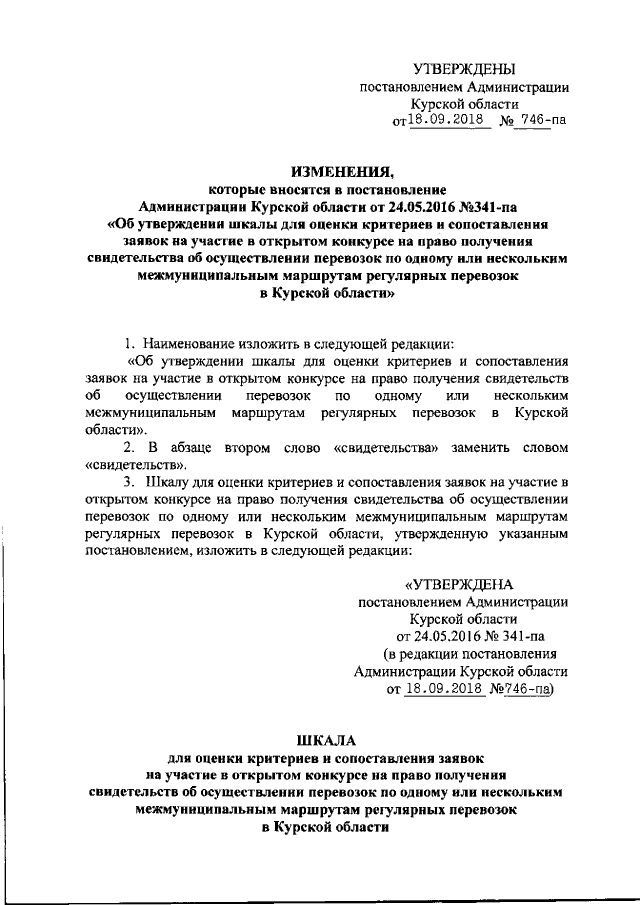 УТВЕРЖДЕНЫ
постановлением Администрации
Курской области
от 18.09.2018 № 746-па

ИЗМЕНЕНИЯ,
которые вносятся в постановление
Администрации Курской области от 24.05.2016 №341-па
«Об утверждении шкалы для оценки критериев и сопоставления заявок на участие в открытом конкурсе на право получения свидетельства об осуществлении перевозок по одному или нескольким межмуниципальным маршрутам регулярных перевозок в Курской области»

1. Наименование изложить в следующей редакции:
«Об утверждении шкалы для оценки критериев и сопоставления заявок на участие в открытом конкурсе на право получения свидетельств об осуществлении перевозок по одному или нескольким межмуниципальным маршрутам регулярных перевозок в Курской области».

2. В абзаце втором слово «свидетельства» заменить словом «свидетельств».

3. Шкалу для оценки критериев и сопоставления заявок на участие в открытом конкурсе на право получения свидетельства об осуществлении перевозок по одному или нескольким межмуниципальным маршрутам регулярных перевозок в Курской области, утвержденную указанным постановлением, изложить в следующей редакции:

«УТВЕРЖДЕНА
постановлением Администрации
Курской области
от 24.05.2016 № 341-па
(в редакции постановления
Администрации Курской области
от 18.09.2018 №746-па)

ШКАЛА
для оценки критериев и сопоставления заявок
на участие в открытом конкурсе на право получения
свидетельств об осуществлении перевозок по одному или нескольким
межмуниципальным маршрутам регулярных перевозок
в Курской области